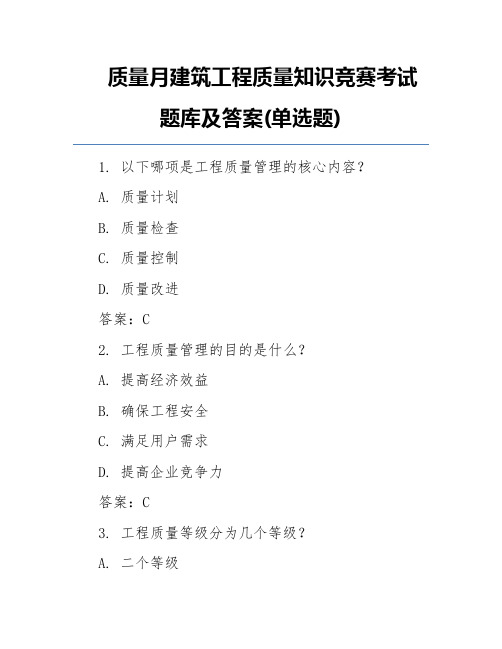 质量月建筑工程质量知识竞赛考试题库及答案(单选题)

1. 以下哪项是工程质量管理的核心内容?

A. 质量计划

B. 质量检查

C. 质量控制

D. 质量改进

答案:C

2. 工程质量管理的目的是什么?

A. 提高经济效益

B. 确保工程安全

C. 满足用户需求

D. 提高企业竞争力

答案:C

3. 工程质量等级分为几个等级?

A. 二个等级